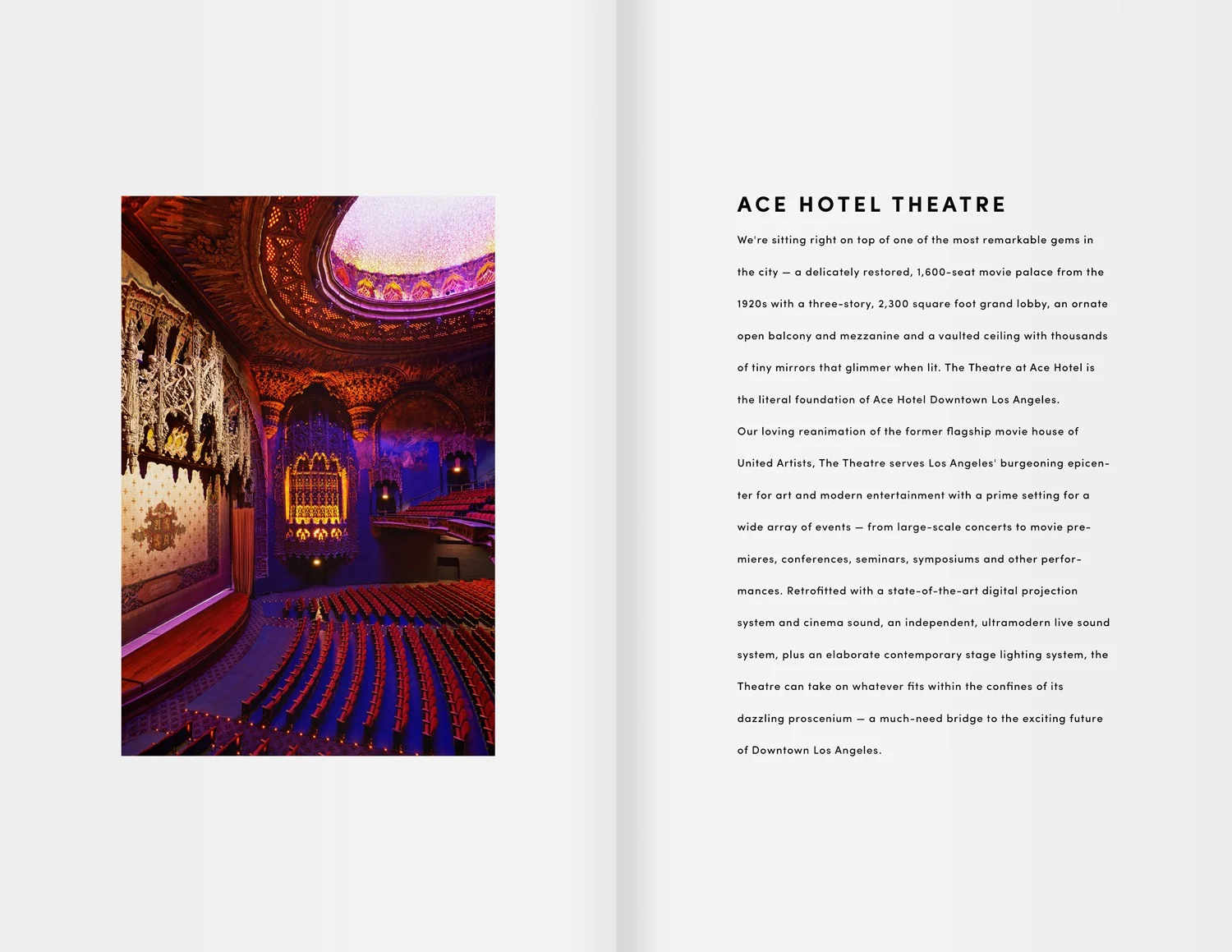 ACE HOTEL THEATRE

We're sitting right on top of one of the most remarkable gems in the city — a delicately restored, 1,600-seat movie palace from the 1920s with a three-story, 2,300 square foot grand lobby, an ornate open balcony and mezzanine and a vaulted ceiling with thousands of tiny mirrors that glimmer when lit. The Theatre at Ace Hotel is the literal foundation of Ace Hotel Downtown Los Angeles.

Our loving reanimation of the former flagship movie house of United Artists, The Theatre serves Los Angeles' burgeoning epicenter for art and modern entertainment with a prime setting for a wide array of events — from large-scale concerts to movie premieres, conferences, seminars, symposiums and other performances. Retrofitted with a state-of-the-art digital projection system and cinema sound, an independent, ultramodern live sound system, plus an elaborate contemporary stage lighting system, the Theatre can take on whatever fits within the confines of its dazzling proscenium — a much-need bridge to the exciting future of Downtown Los Angeles.